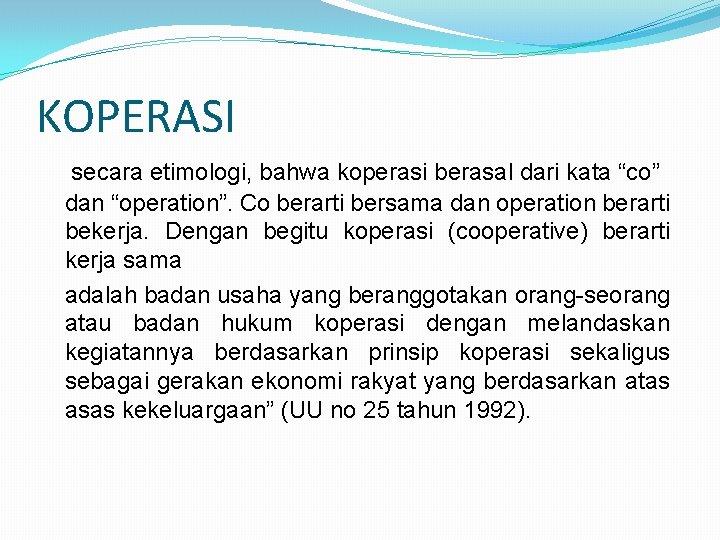 KOPERASI

secara etimologi, bahwa koperasi berasal dari kata “co” dan “operation”. Co berarti bersama dan operation berarti bekerja. Dengan begitu koperasi (cooperative) berarti kerja sama

adalah badan usaha yang beranggotakan orang-seorang atau badan hukum koperasi dengan melandaskan kegiatannya berdasarkan prinsip koperasi sekaligus sebagai gerakan ekonomi rakyat yang berdasarkan atas asas kekeluargaan” (UU no 25 tahun 1992).